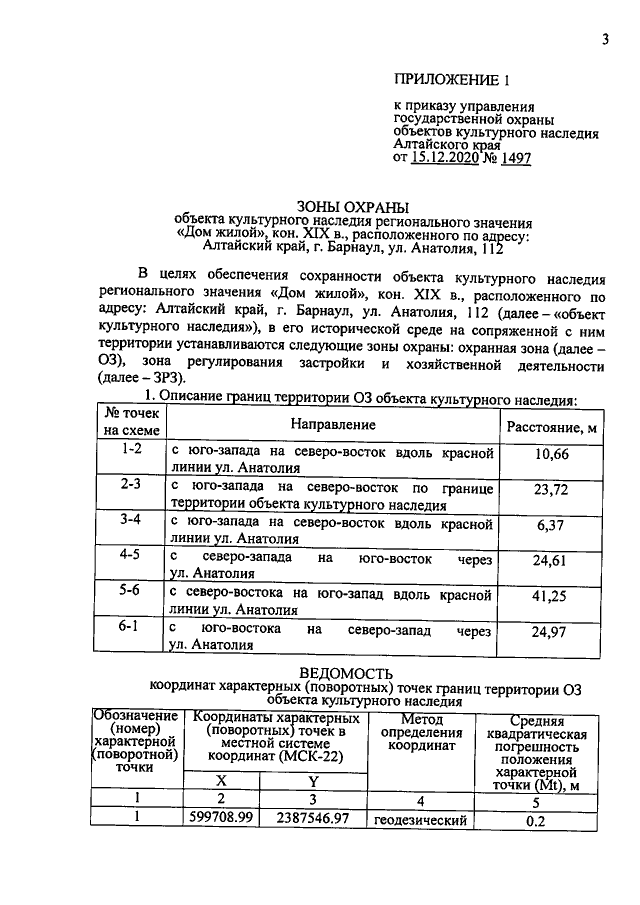 3

ПРИЛОЖЕНИЕ 1

к приказу управления
государственной охраны
объектов культурного наследия
Алтайского края
от 15.12.2020 № 1497

ЗОНЫ ОХРАНЫ
объекта культурного наследия регионального значения
«Дом жилой», кон. XIX в., расположенного по адресу:
Алтайский край, г. Барнаул, ул. Анатолия, 112

В целях обеспечения сохранности объекта культурного наследия регионального значения «Дом жилой», кон. XIX в., расположенного по адресу: Алтайский край, г. Барнаул, ул. Анатолия, 112 (далее – «объект культурного наследия»), в его исторической среде на сопряженной с ним территории устанавливаются следующие зоны охраны: охранная зона (далее – ОЗ), зона регулирования застройки и хозяйственной деятельности (далее – ЗРЗ).

1. Описание границ территории ОЗ объекта культурного наследия:

| № точек на схеме | Направление | Расстояние, м |
|---|---|---|
| 1-2 | с юго-запада на северо-восток вдоль красной линии ул. Анатолия | 10,66 |
| 2-3 | с юго-запада на северо-восток по границе территории объекта культурного наследия | 23,72 |
| 3-4 | с юго-запада на северо-восток вдоль красной линии ул. Анатолия | 6,37 |
| 4-5 | с северо-запада на юго-восток через ул. Анатолия | 24,61 |
| 5-6 | с северо-востока на юго-запад вдоль красной линии ул. Анатолия | 41,25 |
| 6-1 | с юго-востока на северо-запад через ул. Анатолия | 24,97 |

ВЕДОМОСТЬ
координат характерных (поворотных) точек границ территории ОЗ объекта культурного наследия

| Обозначение (номер) характерной (поворотной) точки | Координаты характерных (поворотных) точек в местной системе координат (МСК-22) | | Метод определения координат | Средняя квадратическая погрешность положения характерной точки (Mt), м |
|---|---|---|---|---|
| | X | Y | | |
| 1 | 2 | 3 | 4 | 5 |
| 1 | 599708.99 | 2387546.97 | геодезический | 0.2 |